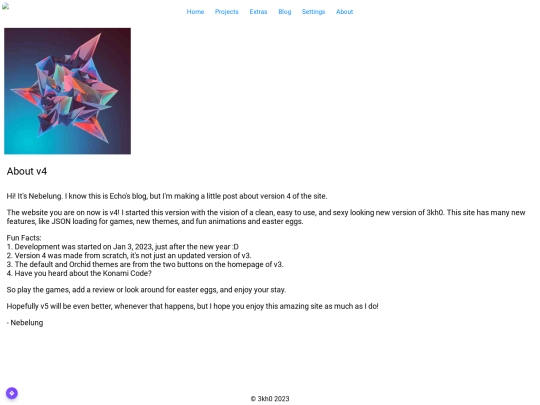 Home Projects Extras Blog Settings About

About v4

Hi! It's Nebelung. I know this is Echo's blog, but I'm making a little post about version 4 of the site.

The website you are on now is v4! I started this version with the vision of a clean, easy to use, and sexy looking new version of 3kh0. This site has many new features, like JSON loading for games, new themes, and fun animations and easter eggs.

Fun Facts:
1. Development was started on Jan 3, 2023, just after the new year :D
2. Version 4 was made from scratch, it's not just an updated version of v3.
3. The default and Orchid themes are from the two buttons on the homepage of v3.
4. Have you heard about the Konami Code?

So play the games, add a review or look around for easter eggs, and enjoy your stay.

Hopefully v5 will be even better, whenever that happens, but I hope you enjoy this amazing site as much as I do!

- Nebelung

© 3kh0 2023